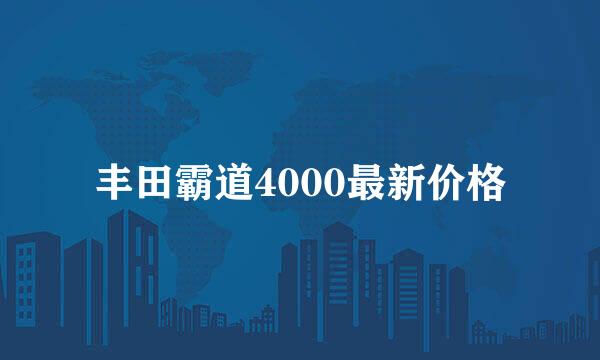 丰田霸道4000最新价格